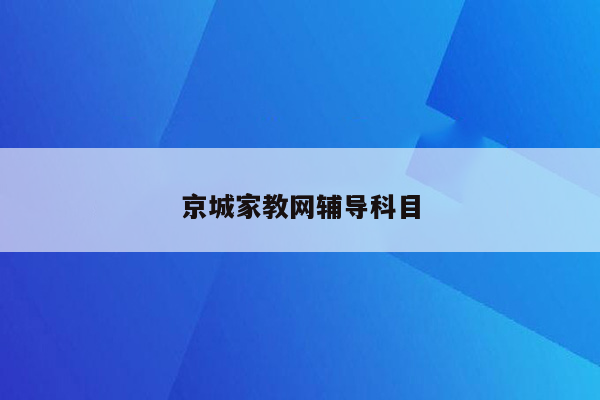 京城家教网辅导科目